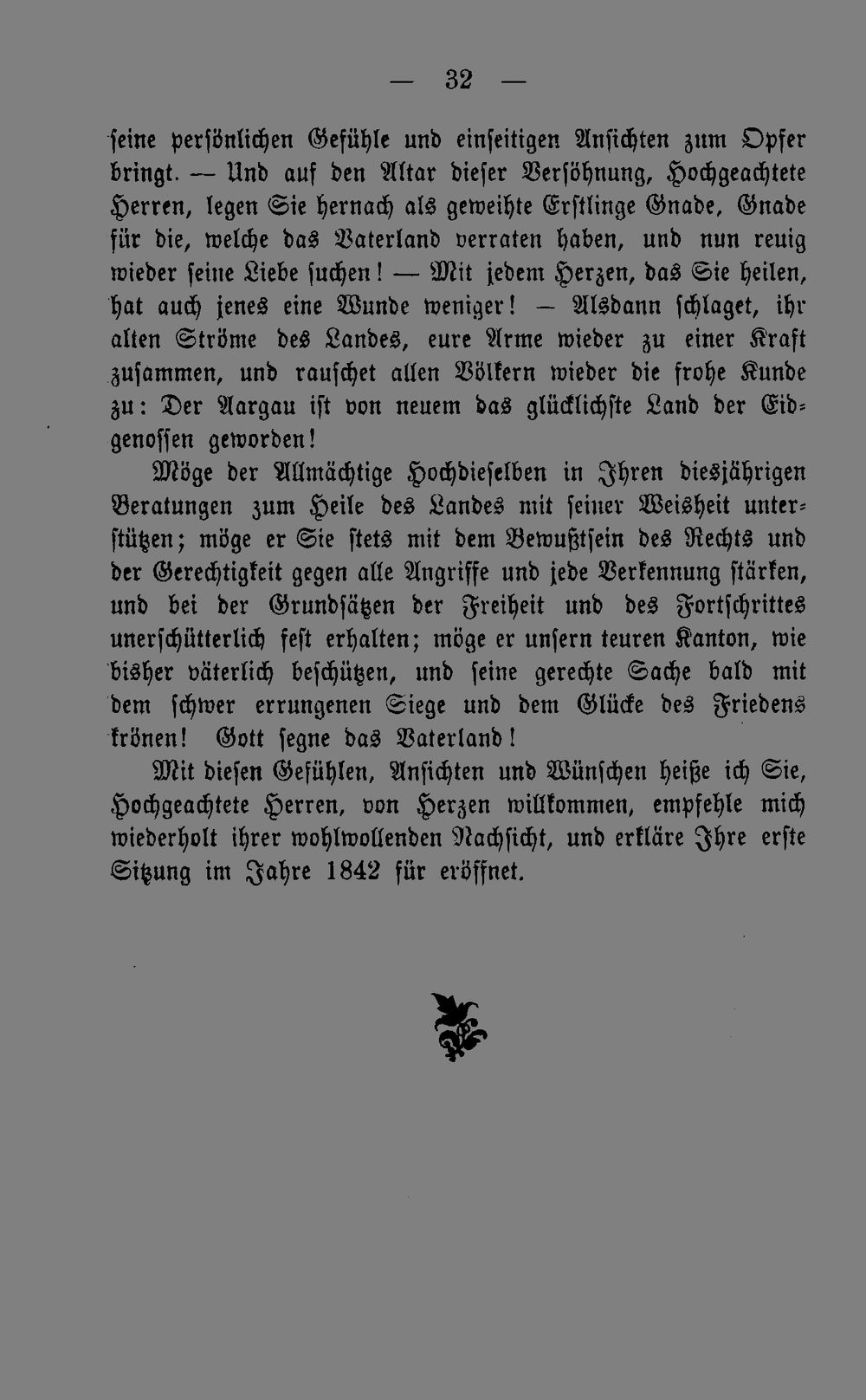 — 32 —

seine persönlichen Gefühle und einseitigen Ansichten zum Opfer bringt. — Und auf den Altar dieser Versöhnung, Hochgeachtete Herren, legen Sie hernach als geweihte Erstlinge Gnade, Gnade für die, welche das Vaterland verraten haben, und nun reuig wieder seine Liebe suchen! — Mit jedem Herzen, das Sie heilen, hat auch jenes eine Wunde weniger! — Alsdann schlaget, ihr alten Ströme des Landes, eure Arme wieder zu einer Kraft zusammen, und rauschet allen Völkern wieder die frohe Kunde zu: Der Aargau ist von neuem das glücklichste Land der Eidgenossen geworden!

Möge der Allmächtige Hochdieselben in Ihren diesjährigen Beratungen zum Heile des Landes mit seiner Weisheit unterstützen; möge er Sie stets mit dem Bewußtsein des Rechts und der Gerechtigkeit gegen alle Angriffe und jede Verkennung stärken, und bei der Grundsätzen der Freiheit und des Fortschrittes unerschütterlich fest erhalten; möge er unsern teuren Kanton, wie bisher väterlich beschützen, und seine gerechte Sache bald mit dem schwer errungenen Siege und dem Glücke des Friedens krönen! Gott segne das Vaterland!

Mit diesen Gefühlen, Ansichten und Wünschen heiße ich Sie, Hochgeachtete Herren, von Herzen willkommen, empfehle mich wiederholt ihrer wohlwollenden Nachsicht, und erkläre Ihre erste Sitzung im Jahre 1842 für eröffnet.